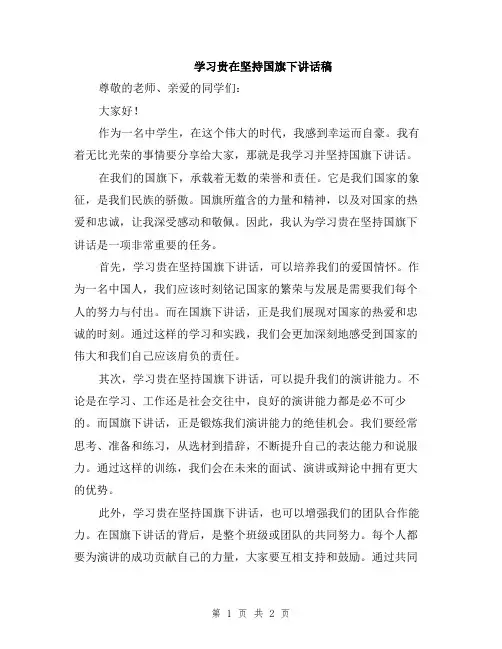 学习贵在坚持国旗下讲话稿

尊敬的老师、亲爱的同学们：

大家好！

作为一名中学生，在这个伟大的时代，我感到幸运而自豪。我有着无比光荣的事情要分享给大家，那就是我学习并坚持国旗下讲话。

在我们的国旗下，承载着无数的荣誉和责任。它是我们国家的象征，是我们民族的骄傲。国旗所蕴含的力量和精神，以及对国家的热爱和忠诚，让我深受感动和敬佩。因此，我认为学习贵在坚持国旗下讲话是一项非常重要的任务。

首先，学习贵在坚持国旗下讲话，可以培养我们的爱国情怀。作为一名中国人，我们应该时刻铭记国家的繁荣与发展是需要我们每个人的努力与付出。而在国旗下讲话，正是我们展现对国家的热爱和忠诚的时刻。通过这样的学习和实践，我们会更加深刻地感受到国家的伟大和我们自己应该肩负的责任。

其次，学习贵在坚持国旗下讲话，可以提升我们的演讲能力。不论是在学习、工作还是社会交往中，良好的演讲能力都是必不可少的。而国旗下讲话，正是锻炼我们演讲能力的绝佳机会。我们要经常思考、准备和练习，从选材到措辞，不断提升自己的表达能力和说服力。通过这样的训练，我们会在未来的面试、演讲或辩论中拥有更大的优势。

此外，学习贵在坚持国旗下讲话，也可以增强我们的团队合作能力。在国旗下讲话的背后，是整个班级或团队的共同努力。每个人都要为演讲的成功贡献自己的力量，大家要互相支持和鼓励。通过共同

第 1 页 共 2 页